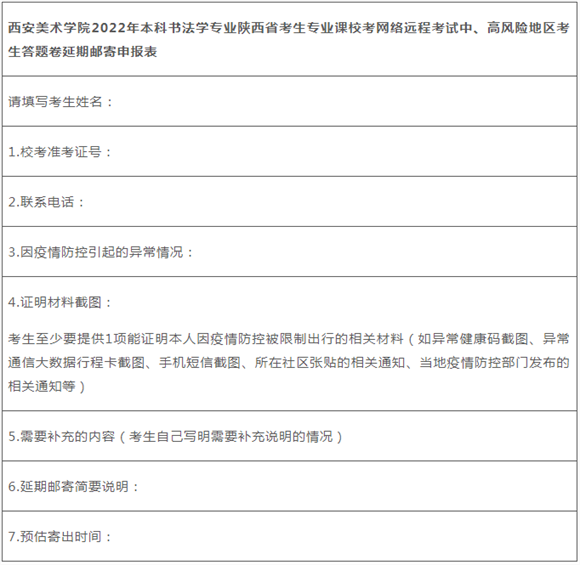 西安美术学院2022年本科书法学专业陕西省考生专业课校考网络远程考试中、高风险地区考生答题卷延期邮寄申报表

请填写考生姓名：

1.校考准考证号：

2.联系电话：

3.因疫情防控引起的异常情况：

4.证明材料截图：

考生至少要提供1项能证明本人因疫情防控被限制出行的相关材料（如异常健康码截图、异常通信大数据行程卡截图、手机短信截图、所在社区张贴的相关通知、当地疫情防控部门发布的相关通知等）

5.需要补充的内容（考生自己写明需要补充说明的情况）

6.延期邮寄简要说明：

7.预估寄出时间：